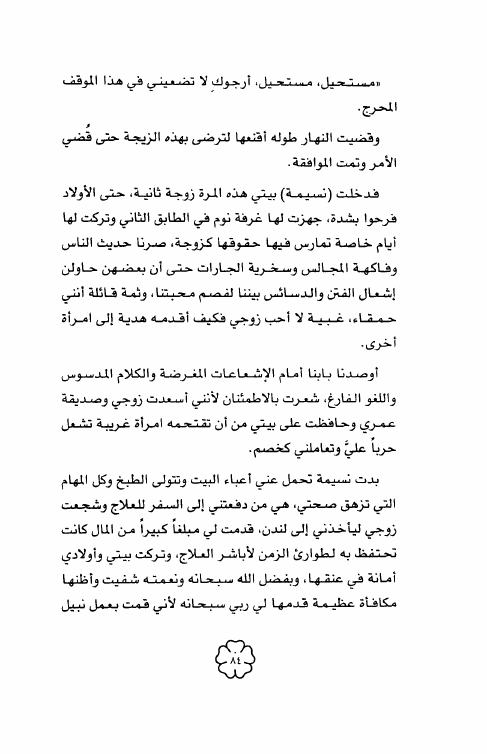 «مستحيل، مستحيل، أرجوكِ لا تضعيني في هذا الموقف المحرج.

وقضيت النهار طوله أقنعها لترضى بهذه الزيجة حتى قُضي الأمر وتمت الموافقة.

فدخلت (نسيمة) بيتي هذه المرة زوجة ثانية، حتى الأولاد فرحوا بشدة، جهزت لها غرفة نوم في الطابق الثاني وتركت لها أيام خاصة تمارس فيها حقوقها كزوجة، صرنا حديث الناس وفاكهة المجالس وسخرية الجارات حتى أن بعضهن حاولن إشعال الفتن والدسائس بيننا لفصم محبتنا، وثمة قائلة أنني حمقاء، غبية لا أحب زوجي فكيف أقدمه هدية إلى امرأة أخرى.

أوصدنا بابنا أمام الإشعاعات المغرضة والكلام المدسوس واللغو الفارغ، شعرت بالاطمئنان لأنني أسعدت زوجي وصديقة عمري وحافظت على بيتي من أن تقتحمه امرأة غريبة تشعل حرباً عليَّ وتعاملني كخصم.

بدت نسيمة تحمل عني أعباء البيت وتتولى الطبخ وكل المهام التي تزهق صحتي، هي من دفعتني إلى السفر للعلاج وشجعت زوجي ليأخذني إلى لندن، قدمت لي مبلغاً كبيراً من المال كانت تحتفظ به لطوارئ الزمن لأباشر العلاج، وتركت بيتي وأولادي أمانة في عنقها، وبفضل الله سبحانه ونعمته شفيت وأظنها مكافأة عظيمة قدمها لي ربي سبحانه لأني قمت بعمل نبيل

٨٤